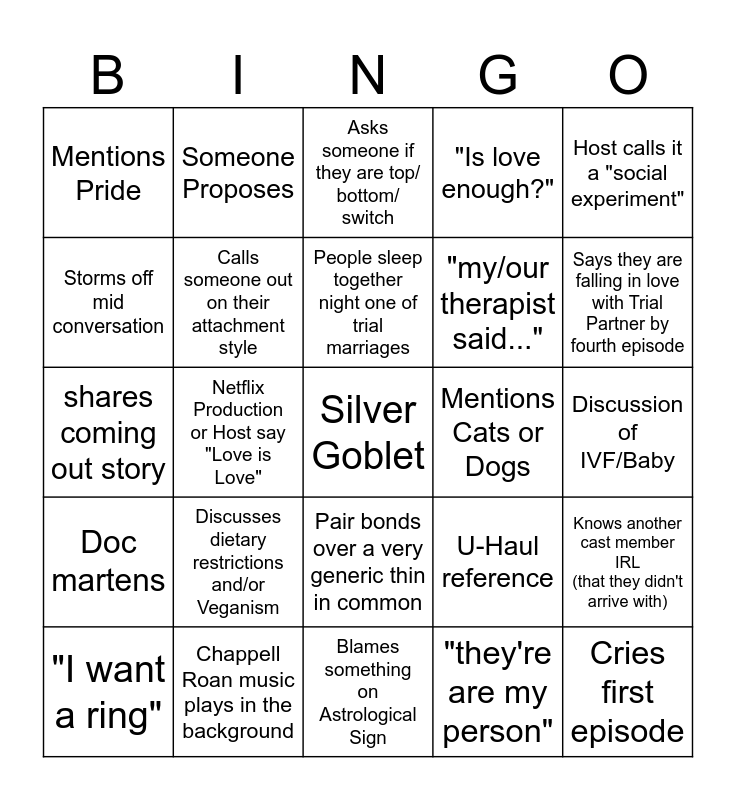 | B | I | N | G | O |
|---|---|---|---|---|
| Mentions Pride | Someone Proposes | Asks someone if they are top/ bottom/ switch | "Is love enough?" | Host calls it a "social experiment" |
| Storms off mid conversation | Calls someone out on their attachment style | People sleep together night one of trial marriages | "my/our therapist said..." | Says they are falling in love with Trial Partner by fourth episode |
| shares coming out story | Netflix Production or Host say "Love is Love" | Silver Goblet | Mentions Cats or Dogs | Discussion of IVF/Baby |
| Doc martens | Discusses dietary restrictions and/or Veganism | Pair bonds over a very generic thin in common | U-Haul reference | Knows another cast member IRL (that they didn't arrive with) |
| "I want a ring" | Chappell Roan music plays in the background | Blames something on Astrological Sign | "they're are my person" | Cries first episode |